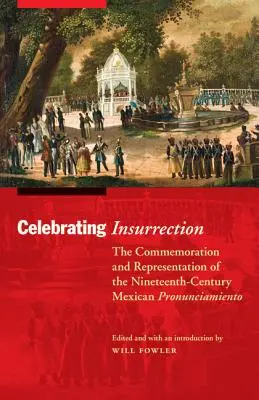 Celebrating Insurrection

The Commemoration and Representation of the Nineteenth-Century Mexican Pronunciamiento

Edited and with an introduction by
WILL FOWLER